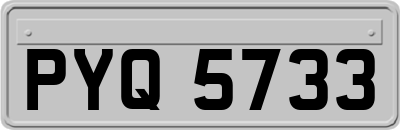 PYQ 5733